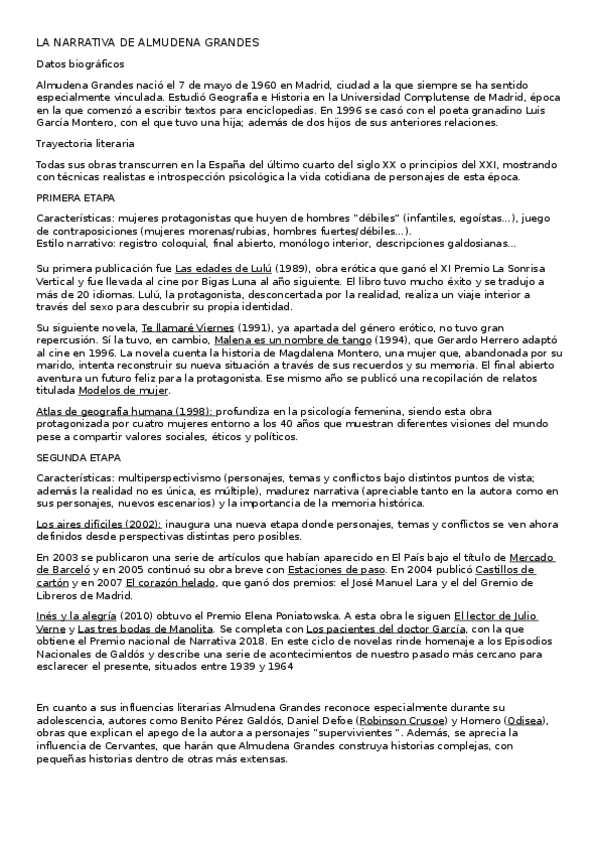 LA NARRATIVA DE ALMUDENA GRANDES

Datos biográficos

Almudena Grandes nació el 7 de mayo de 1960 en Madrid, ciudad a la que siempre se ha sentido especialmente vinculada. Estudió Geografía e Historia en la Universidad Complutense de Madrid, época en la que comenzó a escribir textos para enciclopedias. En 1996 se casó con el poeta granadino Luis García Montero, con el que tuvo una hija; además de dos hijos de sus anteriores relaciones.

Trayectoria literaria

Todas sus obras transcurren en la España del último cuarto del siglo XX o principios del XXI, mostrando con técnicas realistas e introspección psicológica la vida cotidiana de personajes de esta época.

PRIMERA ETAPA

Características: mujeres protagonistas que huyen de hombres "débiles" (infantiles, egoístas...), juego de contraposiciones (mujeres morenas/rubias, hombres fuertes/débiles...).
Estilo narrativo: registro coloquial, final abierto, monólogo interior, descripciones galdosianas...

Su primera publicación fue Las edades de Lulú (1989), obra erótica que ganó el XI Premio La Sonrisa Vertical y fue llevada al cine por Bigas Luna al año siguiente. El libro tuvo mucho éxito y se tradujo a más de 20 idiomas. Lulú, la protagonista, desconcertada por la realidad, realiza un viaje interior a través del sexo para descubrir su propia identidad.

Su siguiente novela, Te llamaré Viernes (1991), ya apartada del género erótico, no tuvo gran repercusión. Sí la tuvo, en cambio, Malena es un nombre de tango (1994), que Gerardo Herrero adaptó al cine en 1996. La novela cuenta la historia de Magdalena Montero, una mujer que, abandonada por su marido, intenta reconstruir su nueva situación a través de sus recuerdos y su memoria. El final abierto aventura un futuro feliz para la protagonista. Ese mismo año se publicó una recopilación de relatos titulada Modelos de mujer.

Atlas de geografía humana (1998): profundiza en la psicología femenina, siendo esta obra protagonizada por cuatro mujeres entorno a los 40 años que muestran diferentes visiones del mundo pese a compartir valores sociales, éticos y políticos.

SEGUNDA ETAPA

Características: multiperspectivismo (personajes, temas y conflictos bajo distintos puntos de vista; además la realidad no es única, es múltiple), madurez narrativa (apreciable tanto en la autora como en sus personajes, nuevos escenarios) y la importancia de la memoria histórica.

Los aires difíciles (2002): inaugura una nueva etapa donde personajes, temas y conflictos se ven ahora definidos desde perspectivas distintas pero posibles.

En 2003 se publicaron una serie de artículos que habían aparecido en El País bajo el título de Mercado de Barceló y en 2005 continuó su obra breve con Estaciones de paso. En 2004 publicó Castillos de cartón y en 2007 El corazón helado, que ganó dos premios: el José Manuel Lara y el del Gremio de Libreros de Madrid.

Inés y la alegría (2010) obtuvo el Premio Elena Poniatowska. A esta obra le siguen El lector de Julio Verne y Las tres bodas de Manolita. Se completa con Los pacientes del doctor García, con la que obtiene el Premio nacional de Narrativa 2018. En este ciclo de novelas rinde homenaje a los Episodios Nacionales de Galdós y describe una serie de acontecimientos de nuestro pasado más cercano para esclarecer el presente, situados entre 1939 y 1964

En cuanto a sus influencias literarias Almudena Grandes reconoce especialmente durante su adolescencia, autores como Benito Pérez Galdós, Daniel Defoe (Robinson Crusoe) y Homero (Odisea), obras que explican el apego de la autora a personajes "supervivientes". Además, se aprecia la influencia de Cervantes, que harán que Almudena Grandes construya historias complejas, con pequeñas historias dentro de otras más extensas.